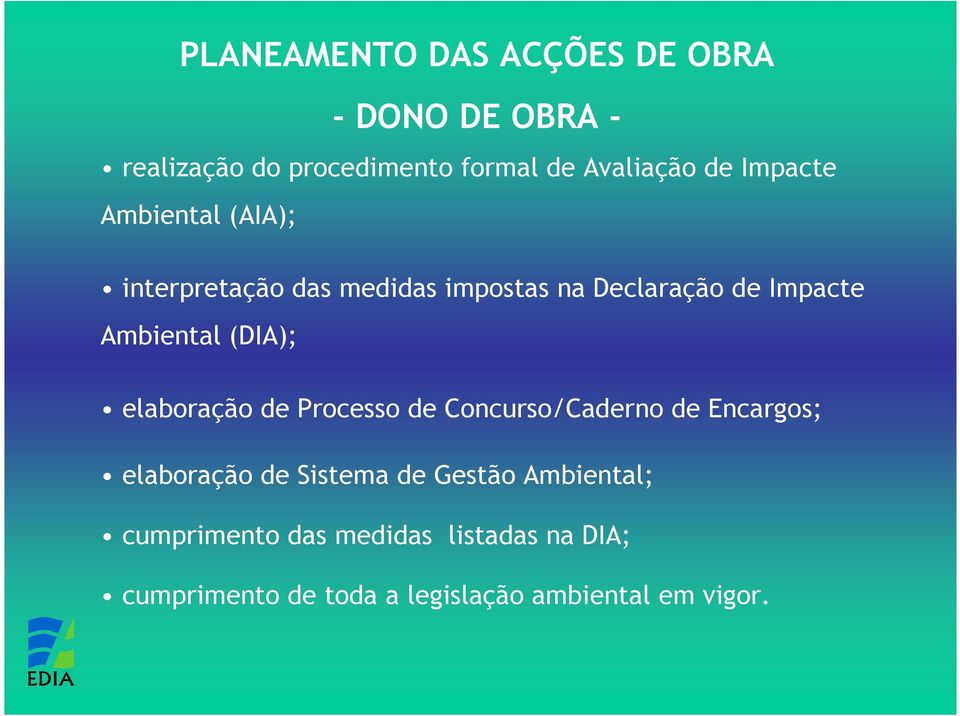 PLANEAMENTO DAS ACÇÕES DE OBRA

- DONO DE OBRA -

• realização do procedimento formal de Avaliação de Impacte Ambiental (AIA);

• interpretação das medidas impostas na Declaração de Impacte Ambiental (DIA);

• elaboração de Processo de Concurso/Caderno de Encargos;

• elaboração de Sistema de Gestão Ambiental;

• cumprimento das medidas listadas na DIA;

• cumprimento de toda a legislação ambiental em vigor.

EDIA